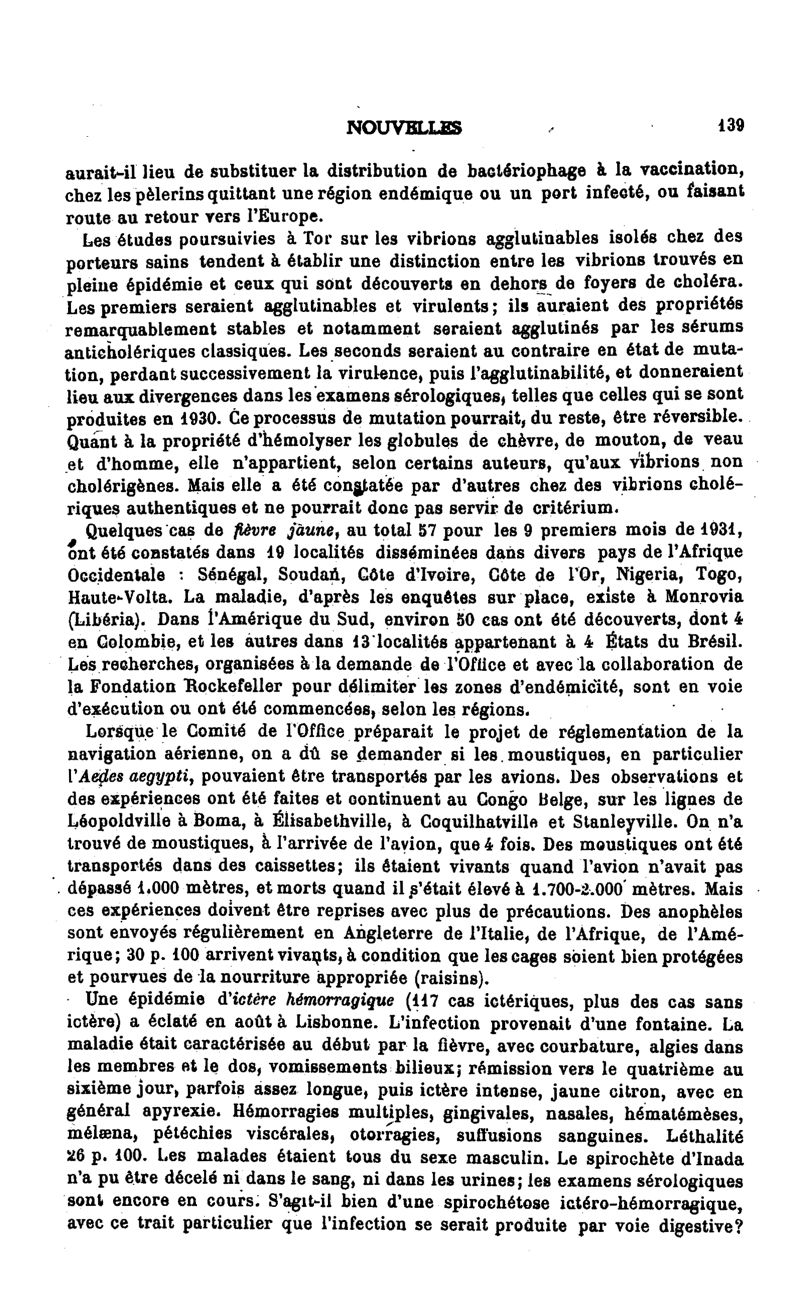 NOUVELLES 139

aurait-il lieu de substituer la distribution de bactériophage à la vaccination, chez les pèlerins quittant une région endémique ou un port infecté, ou faisant route au retour vers l'Europe.

Les études poursuivies à Tor sur les vibrions agglutinables isolés chez des porteurs sains tendent à établir une distinction entre les vibrions trouvés en pleine épidémie et ceux qui sont découverts en dehors de foyers de choléra. Les premiers seraient agglutinables et virulents; ils auraient des propriétés remarquablement stables et notamment seraient agglutinés par les sérums anticholériques classiques. Les seconds seraient au contraire en état de mutation, perdant successivement la virulence, puis l'agglutinabilité, et donneraient lieu aux divergences dans les examens sérologiques, telles que celles qui se sont produites en 1930. Ce processus de mutation pourrait, du reste, être réversible. Quant à la propriété d'hémolyser les globules de chèvre, de mouton, de veau et d'homme, elle n'appartient, selon certains auteurs, qu'aux vibrions non cholérigènes. Mais elle a été constatée par d'autres chez des vibrions cholériques authentiques et ne pourrait donc pas servir de critérium.

Quelques cas de fièvre jaune, au total 57 pour les 9 premiers mois de 1931, ont été constatés dans 19 localités disséminées dans divers pays de l'Afrique Occidentale : Sénégal, Soudan, Côte d'Ivoire, Côte de l'Or, Nigeria, Togo, Haute-Volta. La maladie, d'après les enquêtes sur place, existe à Monrovia (Libéria). Dans l'Amérique du Sud, environ 50 cas ont été découverts, dont 4 en Colombie, et les autres dans 13 localités appartenant à 4 États du Brésil. Les recherches, organisées à la demande de l'Office et avec la collaboration de la Fondation Rockefeller pour délimiter les zones d'endémicité, sont en voie d'exécution ou ont été commencées, selon les régions.

Lorsque le Comité de l'Office préparait le projet de réglementation de la navigation aérienne, on a dû se demander si les moustiques, en particulier l'Aedes aegypti, pouvaient être transportés par les avions. Des observations et des expériences ont été faites et continuent au Congo Belge, sur les lignes de Léopoldville à Boma, à Élisabethville, à Coquilhatville et Stanleyville. On n'a trouvé de moustiques, à l'arrivée de l'avion, que 4 fois. Des moustiques ont été transportés dans des caissettes; ils étaient vivants quand l'avion n'avait pas dépassé 1.000 mètres, et morts quand il s'était élevé à 1.700-2.000 mètres. Mais ces expériences doivent être reprises avec plus de précautions. Des anophèles sont envoyés régulièrement en Angleterre de l'Italie, de l'Afrique, de l'Amérique; 30 p. 100 arrivent vivants, à condition que les cages soient bien protégées et pourvues de la nourriture appropriée (raisins).

Une épidémie d'ictère hémorragique (117 cas ictériques, plus des cas sans ictère) a éclaté en août à Lisbonne. L'infection provenait d'une fontaine. La maladie était caractérisée au début par la fièvre, avec courbature, algies dans les membres et le dos, vomissements bilieux; rémission vers le quatrième au sixième jour, parfois assez longue, puis ictère intense, jaune citron, avec en général apyrexie. Hémorragies multiples, gingivales, nasales, hématémèses, mélæna, pétéchies viscérales, otorragies, suffusions sanguines. Léthalité 26 p. 100. Les malades étaient tous du sexe masculin. Le spirochète d'Inada n'a pu être décelé ni dans le sang, ni dans les urines; les examens sérologiques sont encore en cours. S'agit-il bien d'une spirochétose ictéro-hémorragique, avec ce trait particulier que l'infection se serait produite par voie digestive?